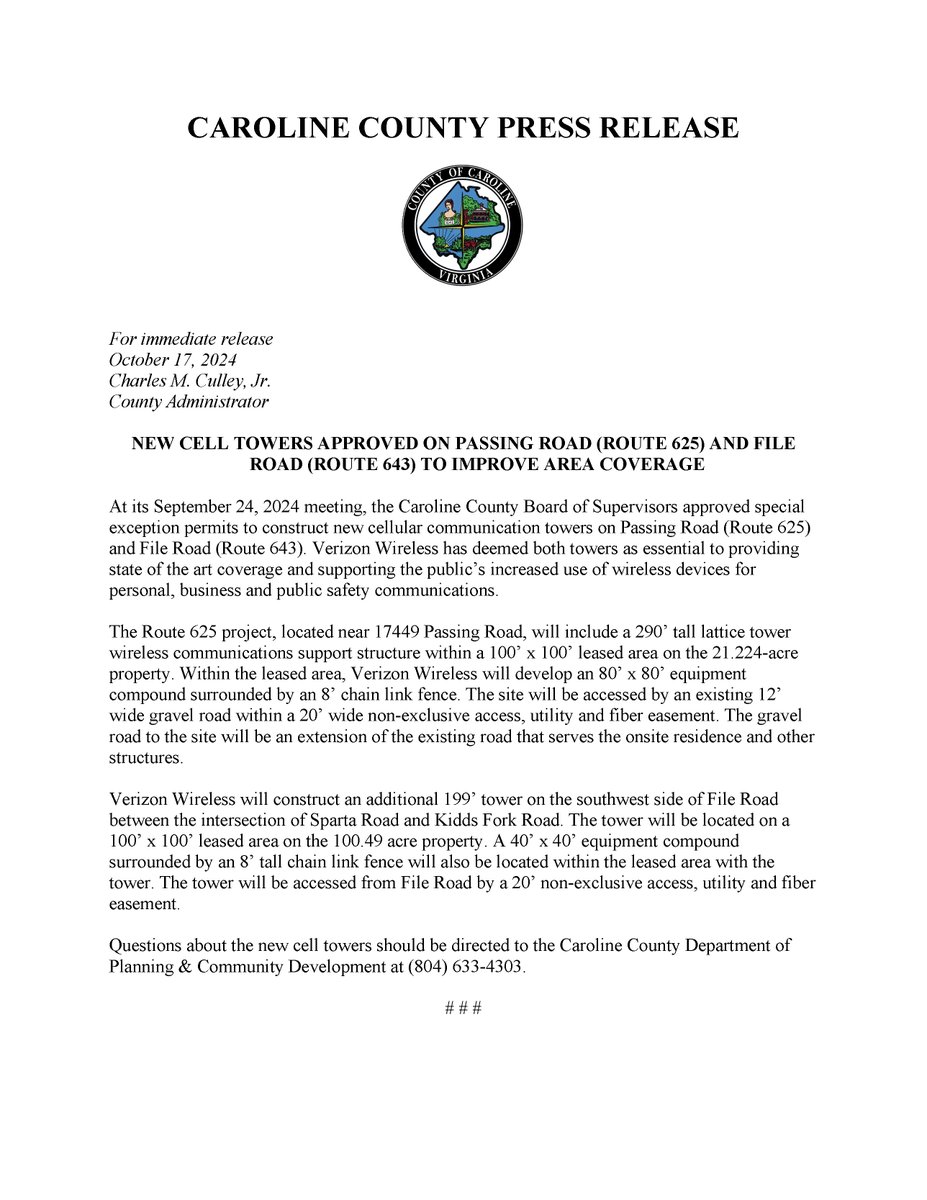 CAROLINE COUNTY PRESS RELEASE

COUNTY OF CAROLINE
VIRGINIA

For immediate release
October 17, 2024
Charles M. Culley, Jr.
County Administrator

NEW CELL TOWERS APPROVED ON PASSING ROAD (ROUTE 625) AND FILE ROAD (ROUTE 643) TO IMPROVE AREA COVERAGE

At its September 24, 2024 meeting, the Caroline County Board of Supervisors approved special exception permits to construct new cellular communication towers on Passing Road (Route 625) and File Road (Route 643). Verizon Wireless has deemed both towers as essential to providing state of the art coverage and supporting the public's increased use of wireless devices for personal, business and public safety communications.

The Route 625 project, located near 17449 Passing Road, will include a 290' tall lattice tower wireless communications support structure within a 100' x 100' leased area on the 21.224-acre property. Within the leased area, Verizon Wireless will develop an 80' x 80' equipment compound surrounded by an 8' chain link fence. The site will be accessed by an existing 12' wide gravel road within a 20' wide non-exclusive access, utility and fiber easement. The gravel road to the site will be an extension of the existing road that serves the onsite residence and other structures.

Verizon Wireless will construct an additional 199' tower on the southwest side of File Road between the intersection of Sparta Road and Kidds Fork Road. The tower will be located on a 100' x 100' leased area on the 100.49 acre property. A 40' x 40' equipment compound surrounded by an 8' tall chain link fence will also be located within the leased area with the tower. The tower will be accessed from File Road by a 20' non-exclusive access, utility and fiber easement.

Questions about the new cell towers should be directed to the Caroline County Department of Planning & Community Development at (804) 633-4303.

# # #